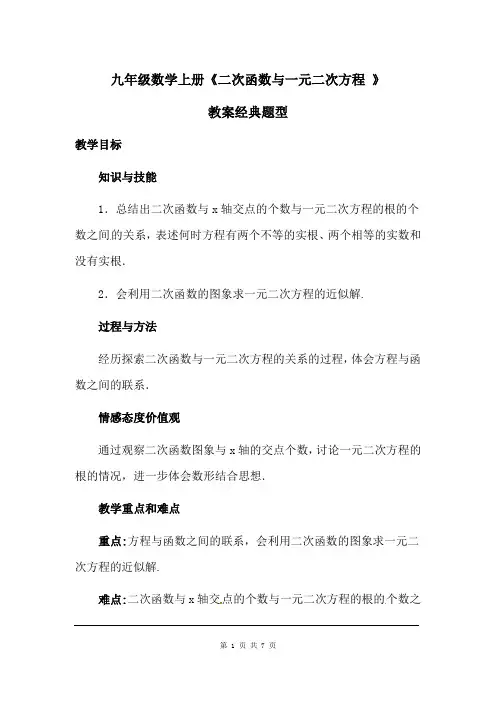 九年级数学上册《二次函数与一元二次方程 》

教案经典题型

教学目标

知识与技能

1．总结出二次函数与 x 轴交点的个数与一元二次方程的根的个数之间的关系，表述何时方程有两个不等的实根、两个相等的实数和没有实根.

2．会利用二次函数的图象求一元二次方程的近似解.

过程与方法

经历探索二次函数与一元二次方程的关系的过程，体会方程与函数之间的联系.

情感态度价值观

通过观察二次函数图象与 x 轴的交点个数，讨论一元二次方程的根的情况，进一步体会数形结合思想.

教学重点和难点

重点:方程与函数之间的联系，会利用二次函数的图象求一元二次方程的近似解.

难点:二次函数与 x 轴交点的个数与一元二次方程的根的个数之

第 1 页 共 7 页